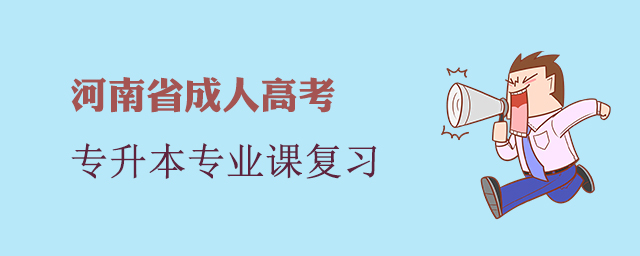 河南省成人高考

专升本专业课复习